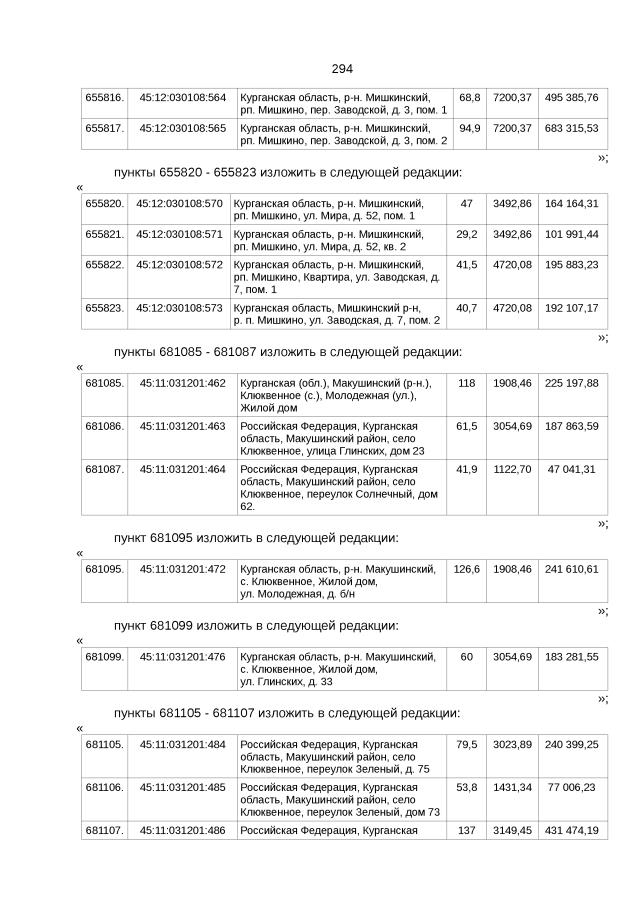 294

| 655816. | 45:12:030108:564 | Курганская область, р-н. Мишкинский, рп. Мишкино, пер. Заводской, д. 3, пом. 1 | 68,8 | 7200,37 | 495 385,76 |
|---|---|---|---|---|---|
| 655817. | 45:12:030108:565 | Курганская область, р-н. Мишкинский, рп. Мишкино, пер. Заводской, д. 3, пом. 2 | 94,9 | 7200,37 | 683 315,53 |

»;

пункты 655820 - 655823 изложить в следующей редакции:

«

| 655820. | 45:12:030108:570 | Курганская область, р-н. Мишкинский, рп. Мишкино, ул. Мира, д. 52, пом. 1 | 47 | 3492,86 | 164 164,31 |
|---|---|---|---|---|---|
| 655821. | 45:12:030108:571 | Курганская область, р-н. Мишкинский, рп. Мишкино, ул. Мира, д. 52, кв. 2 | 29,2 | 3492,86 | 101 991,44 |
| 655822. | 45:12:030108:572 | Курганская область, р-н. Мишкинский, рп. Мишкино, Квартира, ул. Заводская, д. 7, пом. 1 | 41,5 | 4720,08 | 195 883,23 |
| 655823. | 45:12:030108:573 | Курганская область, Мишкинский р-н, р. п. Мишкино, ул. Заводская, д. 7, пом. 2 | 40,7 | 4720,08 | 192 107,17 |

»;

пункты 681085 - 681087 изложить в следующей редакции:

«

| 681085. | 45:11:031201:462 | Курганская (обл.), Макушинский (р-н.), Клюквенное (с.), Молодежная (ул.), Жилой дом | 118 | 1908,46 | 225 197,88 |
|---|---|---|---|---|---|
| 681086. | 45:11:031201:463 | Российская Федерация, Курганская область, Макушинский район, село Клюквенное, улица Глинских, дом 23 | 61,5 | 3054,69 | 187 863,59 |
| 681087. | 45:11:031201:464 | Российская Федерация, Курганская область, Макушинский район, село Клюквенное, переулок Солнечный, дом 62. | 41,9 | 1122,70 | 47 041,31 |

»;

пункт 681095 изложить в следующей редакции:

«

| 681095. | 45:11:031201:472 | Курганская область, р-н. Макушинский, с. Клюквенное, Жилой дом, ул. Молодежная, д. б/н | 126,6 | 1908,46 | 241 610,61 |
|---|---|---|---|---|---|

»;

пункт 681099 изложить в следующей редакции:

«

| 681099. | 45:11:031201:476 | Курганская область, р-н. Макушинский, с. Клюквенное, Жилой дом, ул. Глинских, д. 33 | 60 | 3054,69 | 183 281,55 |
|---|---|---|---|---|---|

»;

пункты 681105 - 681107 изложить в следующей редакции:

«

| 681105. | 45:11:031201:484 | Российская Федерация, Курганская область, Макушинский район, село Клюквенное, переулок Зеленый, д. 75 | 79,5 | 3023,89 | 240 399,25 |
|---|---|---|---|---|---|
| 681106. | 45:11:031201:485 | Российская Федерация, Курганская область, Макушинский район, село Клюквенное, переулок Зеленый, дом 73 | 53,8 | 1431,34 | 77 006,23 |
| 681107. | 45:11:031201:486 | Российская Федерация, Курганская | 137 | 3149,45 | 431 474,19 |